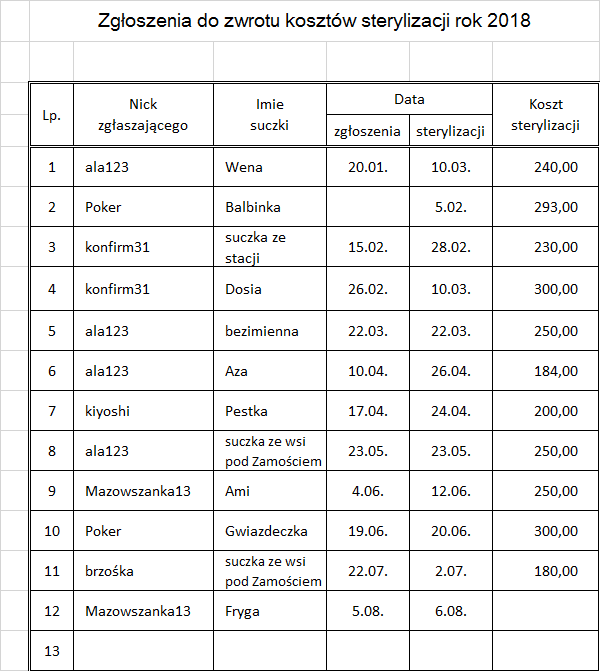 Zgłoszenia do zwrotu kosztów sterylizacji rok 2018

| Lp. | Nick zgłaszającego | Imie suczki | Data zgłoszenia | Data sterylizacji | Koszt sterylizacji |
|---|---|---|---|---|---|
| 1 | ala123 | Wena | 20.01. | 10.03. | 240,00 |
| 2 | Poker | Balbinka | | 5.02. | 293,00 |
| 3 | konfirm31 | suczka ze stacji | 15.02. | 28.02. | 230,00 |
| 4 | konfirm31 | Dosia | 26.02. | 10.03. | 300,00 |
| 5 | ala123 | bezimienna | 22.03. | 22.03. | 250,00 |
| 6 | ala123 | Aza | 10.04. | 26.04. | 184,00 |
| 7 | kiyoshi | Pestka | 17.04. | 24.04. | 200,00 |
| 8 | ala123 | suczka ze wsi pod Zamościem | 23.05. | 23.05. | 250,00 |
| 9 | Mazowszanka13 | Ami | 4.06. | 12.06. | 250,00 |
| 10 | Poker | Gwiazdeczka | 19.06. | 20.06. | 300,00 |
| 11 | brzośka | suczka ze wsi pod Zamościem | 22.07. | 2.07. | 180,00 |
| 12 | Mazowszanka13 | Fryga | 5.08. | 6.08. | |
| 13 | | | | | |